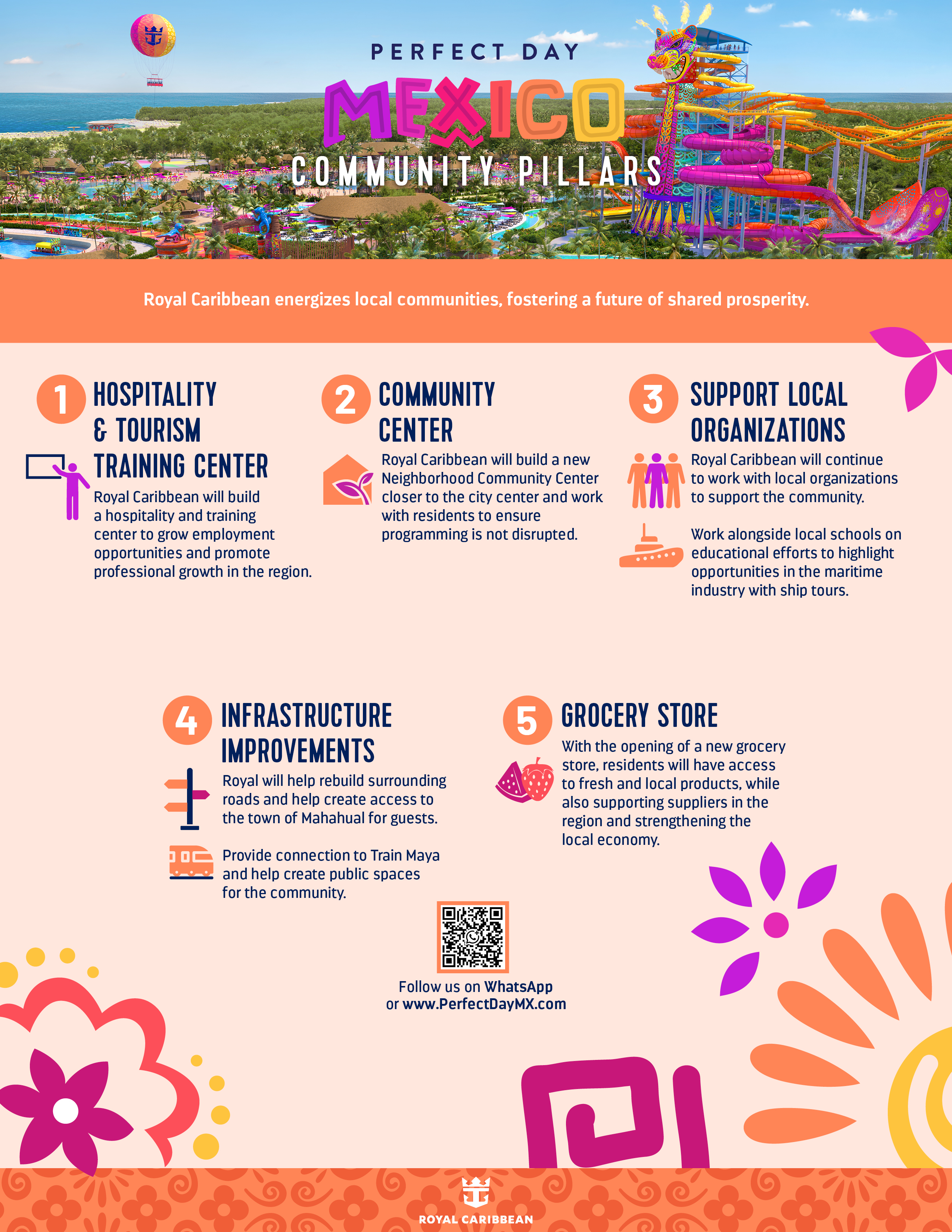 PERFECT DAY
MEXICO
COMMUNITY PILLARS

Royal Caribbean energizes local communities, fostering a future of shared prosperity.

1 HOSPITALITY & TOURISM TRAINING CENTER

Royal Caribbean will build a hospitality and training center to grow employment opportunities and promote professional growth in the region.

2 COMMUNITY CENTER

Royal Caribbean will build a new Neighborhood Community Center closer to the city center and work with residents to ensure programming is not disrupted.

3 SUPPORT LOCAL ORGANIZATIONS

Royal Caribbean will continue to work with local organizations to support the community.

Work alongside local schools on educational efforts to highlight opportunities in the maritime industry with ship tours.

4 INFRASTRUCTURE IMPROVEMENTS

Royal will help rebuild surrounding roads and help create access to the town of Mahahual for guests.

Provide connection to Train Maya and help create public spaces for the community.

5 GROCERY STORE

With the opening of a new grocery store, residents will have access to fresh and local products, while also supporting suppliers in the region and strengthening the local economy.

Follow us on WhatsApp or www.PerfectDayMX.com

ROYAL CARIBBEAN